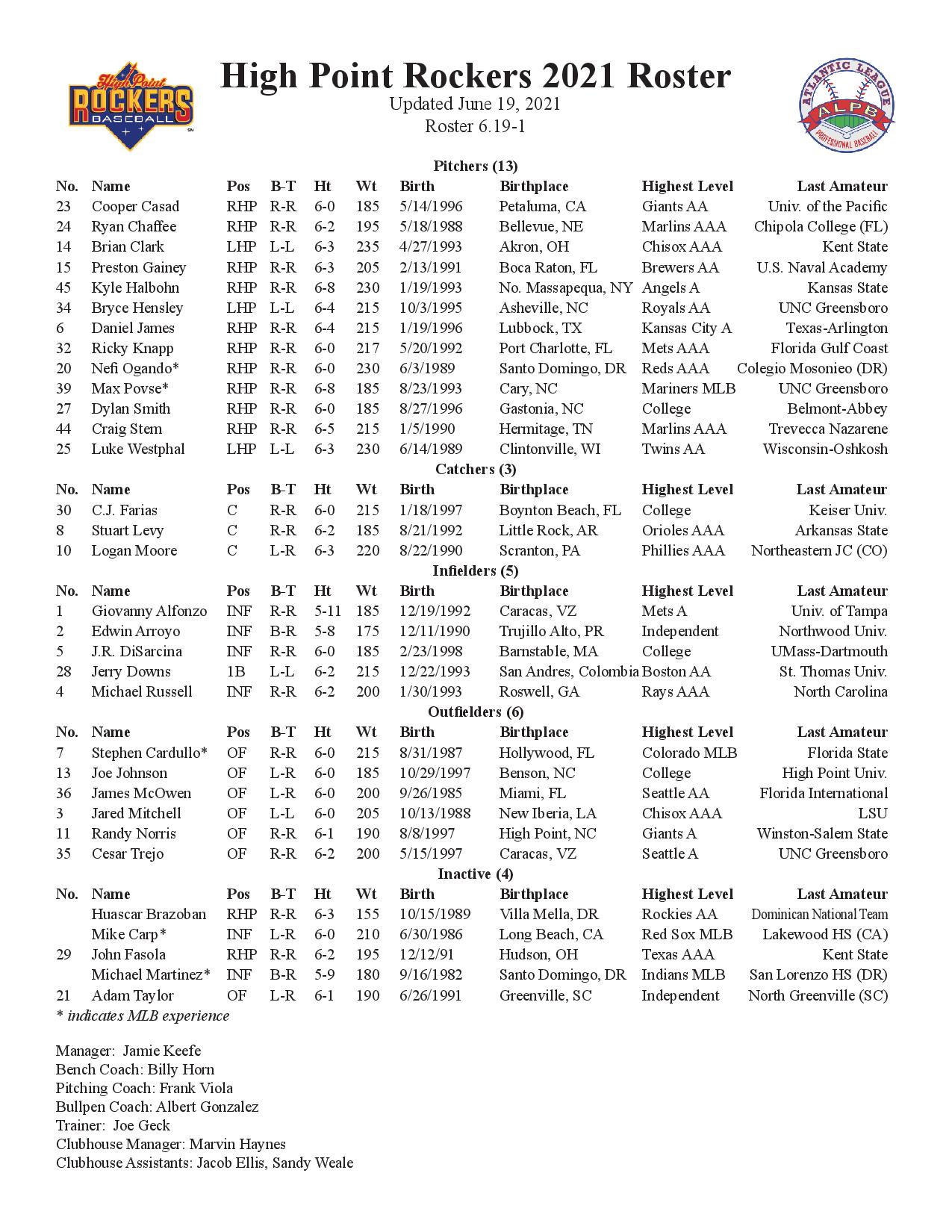 High Point ROCKERS BASEBALL

High Point Rockers 2021 Roster
Updated June 19, 2021
Roster 6.19-1

ATLANTIC LEAGUE ALPB PROFESSIONAL BASEBALL

Pitchers (13)

| No. | Name | Pos | B-T | Ht | Wt | Birth | Birthplace | Highest Level | Last Amateur |
|---|---|---|---|---|---|---|---|---|---|
| 23 | Cooper Casad | RHP | R-R | 6-0 | 185 | 5/14/1996 | Petaluma, CA | Giants AA | Univ. of the Pacific |
| 24 | Ryan Chaffee | RHP | R-R | 6-2 | 195 | 5/18/1988 | Bellevue, NE | Marlins AAA | Chipola College (FL) |
| 14 | Brian Clark | LHP | L-L | 6-3 | 235 | 4/27/1993 | Akron, OH | Chisox AAA | Kent State |
| 15 | Preston Gainey | RHP | R-R | 6-3 | 205 | 2/13/1991 | Boca Raton, FL | Brewers AA | U.S. Naval Academy |
| 45 | Kyle Halbohn | RHP | R-R | 6-8 | 230 | 1/19/1993 | No. Massapequa, NY | Angels A | Kansas State |
| 34 | Bryce Hensley | LHP | L-L | 6-4 | 215 | 10/3/1995 | Asheville, NC | Royals AA | UNC Greensboro |
| 6 | Daniel James | RHP | R-R | 6-4 | 215 | 1/19/1996 | Lubbock, TX | Kansas City A | Texas-Arlington |
| 32 | Ricky Knapp | RHP | R-R | 6-0 | 217 | 5/20/1992 | Port Charlotte, FL | Mets AAA | Florida Gulf Coast |
| 20 | Nefi Ogando* | RHP | R-R | 6-0 | 230 | 6/3/1989 | Santo Domingo, DR | Reds AAA | Colegio Mosonieo (DR) |
| 39 | Max Povse* | RHP | R-R | 6-8 | 185 | 8/23/1993 | Cary, NC | Mariners MLB | UNC Greensboro |
| 27 | Dylan Smith | RHP | R-R | 6-0 | 185 | 8/27/1996 | Gastonia, NC | College | Belmont-Abbey |
| 44 | Craig Stem | RHP | R-R | 6-5 | 215 | 1/5/1990 | Hermitage, TN | Marlins AAA | Trevecca Nazarene |
| 25 | Luke Westphal | LHP | L-L | 6-3 | 230 | 6/14/1989 | Clintonville, WI | Twins AA | Wisconsin-Oshkosh |

Catchers (3)

| No. | Name | Pos | B-T | Ht | Wt | Birth | Birthplace | Highest Level | Last Amateur |
|---|---|---|---|---|---|---|---|---|---|
| 30 | C.J. Farias | C | R-R | 6-0 | 215 | 1/18/1997 | Boynton Beach, FL | College | Keiser Univ. |
| 8 | Stuart Levy | C | R-R | 6-2 | 185 | 8/21/1992 | Little Rock, AR | Orioles AAA | Arkansas State |
| 10 | Logan Moore | C | L-R | 6-3 | 220 | 8/22/1990 | Scranton, PA | Phillies AAA | Northeastern JC (CO) |

Infielders (5)

| No. | Name | Pos | B-T | Ht | Wt | Birth | Birthplace | Highest Level | Last Amateur |
|---|---|---|---|---|---|---|---|---|---|
| 1 | Giovanny Alfonzo | INF | R-R | 5-11 | 185 | 12/19/1992 | Caracas, VZ | Mets A | Univ. of Tampa |
| 2 | Edwin Arroyo | INF | B-R | 5-8 | 175 | 12/11/1990 | Trujillo Alto, PR | Independent | Northwood Univ. |
| 5 | J.R. DiSarcina | INF | R-R | 6-0 | 185 | 2/23/1998 | Barnstable, MA | College | UMass-Dartmouth |
| 28 | Jerry Downs | 1B | L-L | 6-2 | 215 | 12/22/1993 | San Andres, Colombia | Boston AA | St. Thomas Univ. |
| 4 | Michael Russell | INF | R-R | 6-2 | 200 | 1/30/1993 | Roswell, GA | Rays AAA | North Carolina |

Outfielders (6)

| No. | Name | Pos | B-T | Ht | Wt | Birth | Birthplace | Highest Level | Last Amateur |
|---|---|---|---|---|---|---|---|---|---|
| 7 | Stephen Cardullo* | OF | R-R | 6-0 | 215 | 8/31/1987 | Hollywood, FL | Colorado MLB | Florida State |
| 13 | Joe Johnson | OF | L-R | 6-0 | 185 | 10/29/1997 | Benson, NC | College | High Point Univ. |
| 36 | James McOwen | OF | L-R | 6-0 | 200 | 9/26/1985 | Miami, FL | Seattle AA | Florida International |
| 3 | Jared Mitchell | OF | L-L | 6-0 | 205 | 10/13/1988 | New Iberia, LA | Chisox AAA | LSU |
| 11 | Randy Norris | OF | R-R | 6-1 | 190 | 8/8/1997 | High Point, NC | Giants A | Winston-Salem State |
| 35 | Cesar Trejo | OF | R-R | 6-2 | 200 | 5/15/1997 | Caracas, VZ | Seattle A | UNC Greensboro |

Inactive (4)

| No. | Name | Pos | B-T | Ht | Wt | Birth | Birthplace | Highest Level | Last Amateur |
|---|---|---|---|---|---|---|---|---|---|
| | Huascar Brazoban | RHP | R-R | 6-3 | 155 | 10/15/1989 | Villa Mella, DR | Rockies AA | Dominican National Team |
| | Mike Carp* | INF | L-R | 6-0 | 210 | 6/30/1986 | Long Beach, CA | Red Sox MLB | Lakewood HS (CA) |
| 29 | John Fasola | RHP | R-R | 6-2 | 195 | 12/12/91 | Hudson, OH | Texas AAA | Kent State |
| | Michael Martinez* | INF | B-R | 5-9 | 180 | 9/16/1982 | Santo Domingo, DR | Indians MLB | San Lorenzo HS (DR) |
| 21 | Adam Taylor | OF | L-R | 6-1 | 190 | 6/26/1991 | Greenville, SC | Independent | North Greenville (SC) |

* indicates MLB experience

Manager: Jamie Keefe
Bench Coach: Billy Horn
Pitching Coach: Frank Viola
Bullpen Coach: Albert Gonzalez
Trainer: Joe Geck
Clubhouse Manager: Marvin Haynes
Clubhouse Assistants: Jacob Ellis, Sandy Weale